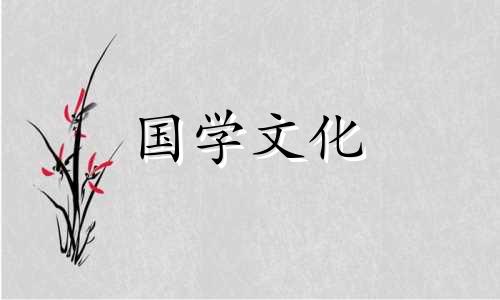 国学文化